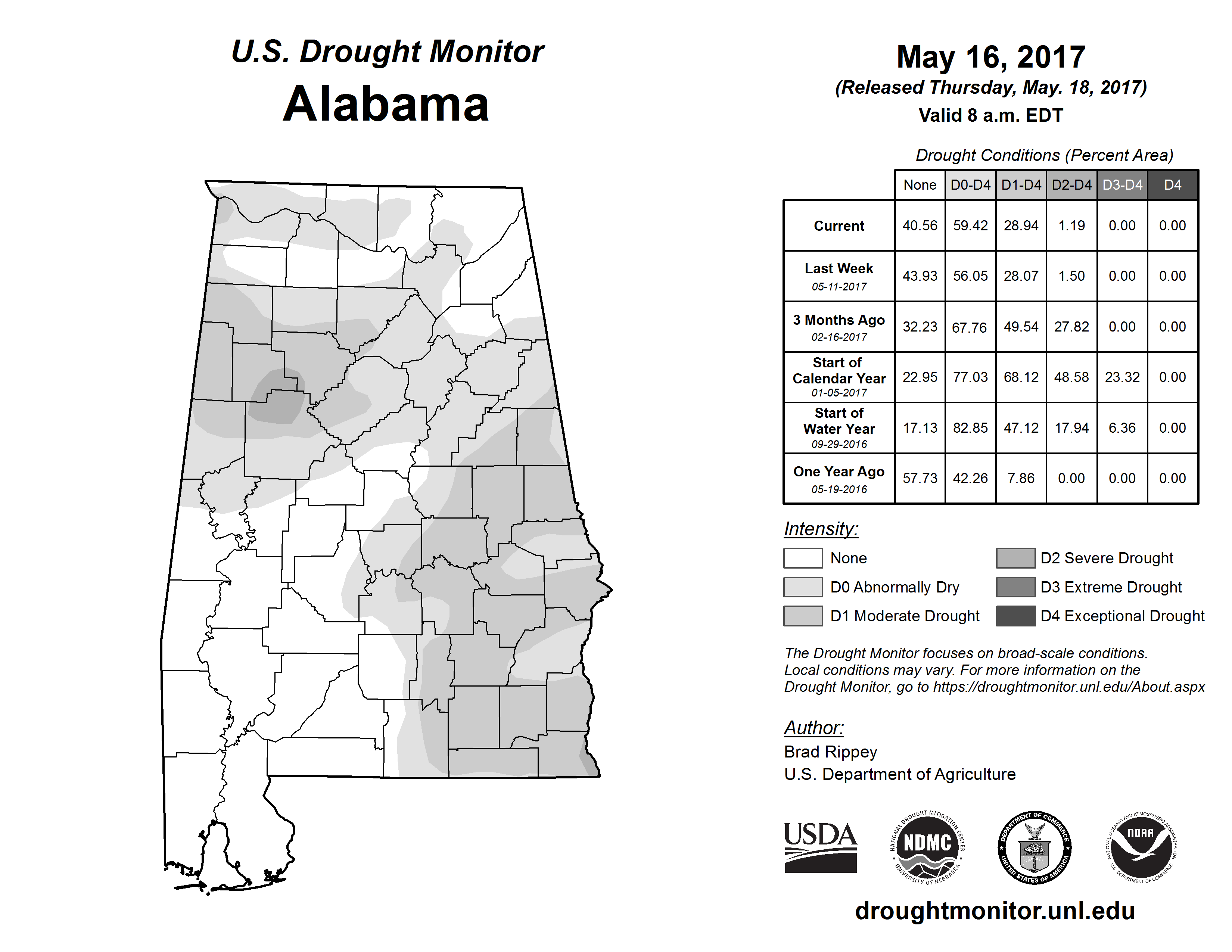 U.S. Drought Monitor
Alabama

May 16, 2017
(Released Thursday, May. 18, 2017)
Valid 8 a.m. EDT

Drought Conditions (Percent Area)

| | None | D0-D4 | D1-D4 | D2-D4 | D3-D4 | D4 |
|---|---|---|---|---|---|---|
| Current | 40.56 | 59.42 | 28.94 | 1.19 | 0.00 | 0.00 |
| Last Week 05-11-2017 | 43.93 | 56.05 | 28.07 | 1.50 | 0.00 | 0.00 |
| 3 Months Ago 02-16-2017 | 32.23 | 67.76 | 49.54 | 27.82 | 0.00 | 0.00 |
| Start of Calendar Year 01-05-2017 | 22.95 | 77.03 | 68.12 | 48.58 | 23.32 | 0.00 |
| Start of Water Year 09-29-2016 | 17.13 | 82.85 | 47.12 | 17.94 | 6.36 | 0.00 |
| One Year Ago 05-19-2016 | 57.73 | 42.26 | 7.86 | 0.00 | 0.00 | 0.00 |

Intensity:
None
D0 Abnormally Dry
D1 Moderate Drought
D2 Severe Drought
D3 Extreme Drought
D4 Exceptional Drought

The Drought Monitor focuses on broad-scale conditions. Local conditions may vary. For more information on the Drought Monitor, go to https://droughtmonitor.unl.edu/About.aspx

Author:
Brad Rippey
U.S. Department of Agriculture

USDA
NATIONAL DROUGHT MITIGATION CENTER NDMC UNIVERSITY OF NEBRASKA
DEPARTMENT OF COMMERCE UNITED STATES OF AMERICA
NATIONAL OCEANIC AND ATMOSPHERIC ADMINISTRATION NOAA U.S. DEPARTMENT OF COMMERCE

droughtmonitor.unl.edu